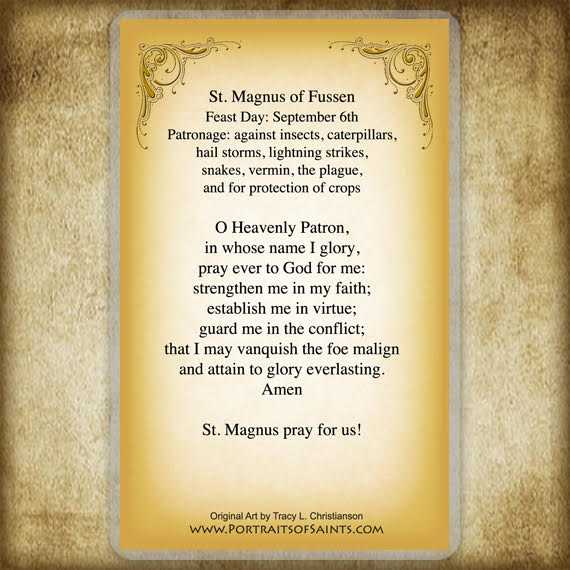 St. Magnus of Fussen
Feast Day: September 6th
Patronage: against insects, caterpillars, hail storms, lightning strikes, snakes, vermin, the plague, and for protection of crops

O Heavenly Patron,
in whose name I glory,
pray ever to God for me:
strengthen me in my faith;
establish me in virtue;
guard me in the conflict;
that I may vanquish the foe malign
and attain to glory everlasting.
Amen

St. Magnus pray for us!

Original Art by Tracy L. Christianson
WWW.PORTRAITSOFSAINTS.COM